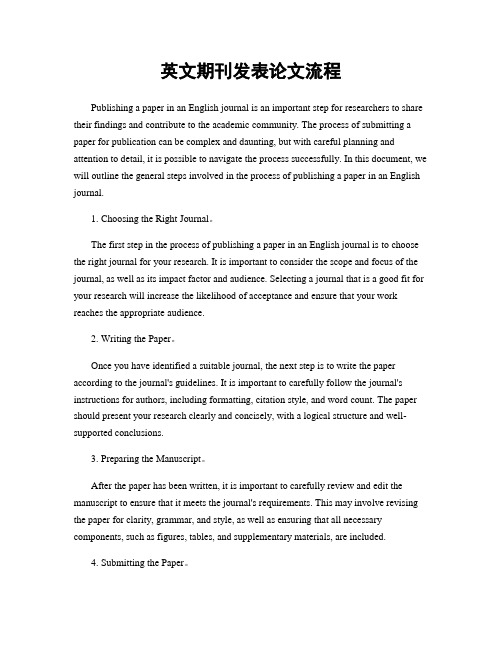 英文期刊发表论文流程

Publishing a paper in an English journal is an important step for researchers to share their findings and contribute to the academic community. The process of submitting a paper for publication can be complex and daunting, but with careful planning and attention to detail, it is possible to navigate the process successfully. In this document, we will outline the general steps involved in the process of publishing a paper in an English journal.

1. Choosing the Right Journal。

The first step in the process of publishing a paper in an English journal is to choose the right journal for your research. It is important to consider the scope and focus of the journal, as well as its impact factor and audience. Selecting a journal that is a good fit for your research will increase the likelihood of acceptance and ensure that your work reaches the appropriate audience.

2. Writing the Paper。

Once you have identified a suitable journal, the next step is to write the paper according to the journal's guidelines. It is important to carefully follow the journal's instructions for authors, including formatting, citation style, and word count. The paper should present your research clearly and concisely, with a logical structure and well-supported conclusions.

3. Preparing the Manuscript。

After the paper has been written, it is important to carefully review and edit the manuscript to ensure that it meets the journal's requirements. This may involve revising the paper for clarity, grammar, and style, as well as ensuring that all necessary components, such as figures, tables, and supplementary materials, are included.

4. Submitting the Paper。